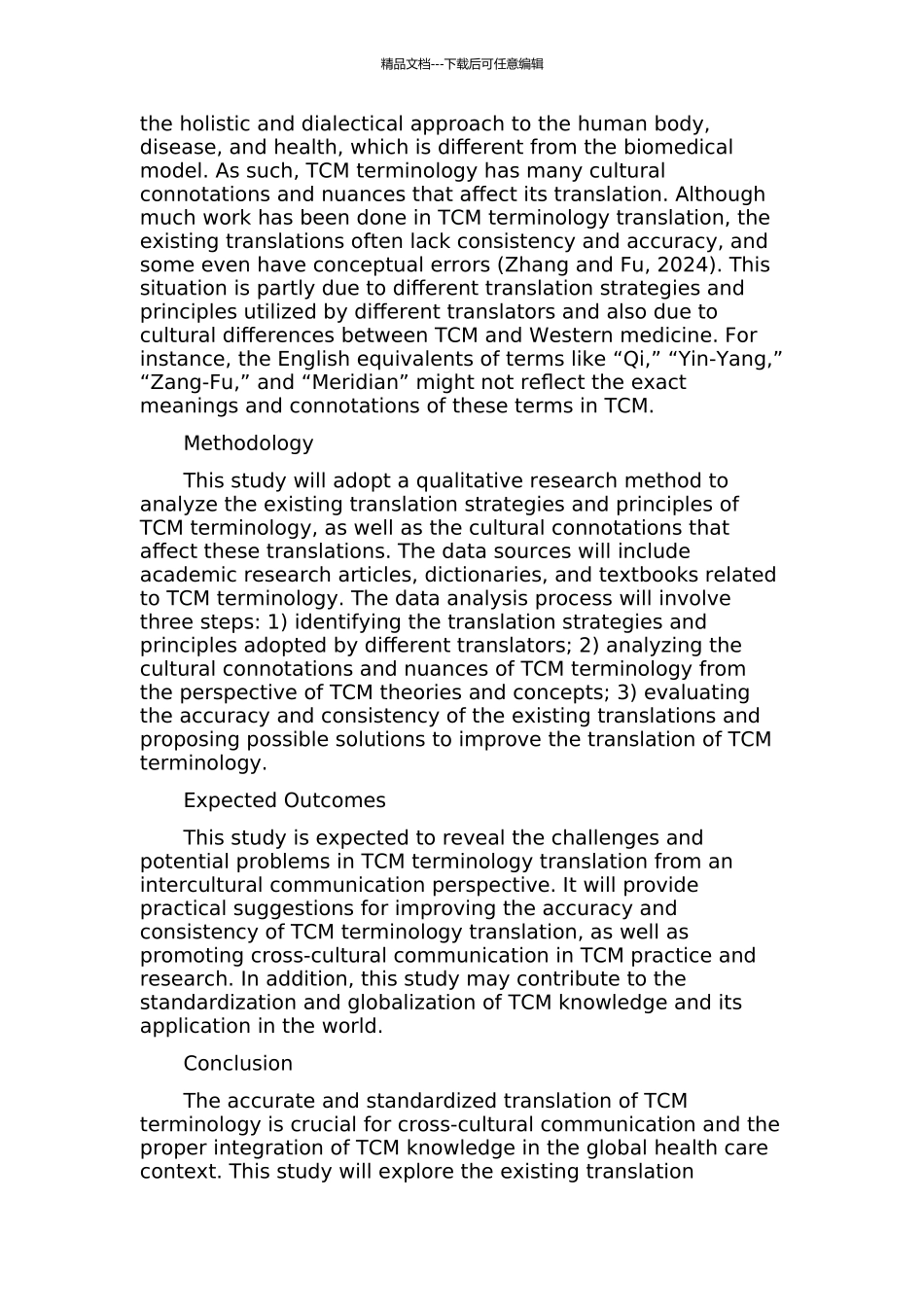 精品文档---下载后可任意编辑

the holistic and dialectical approach to the human body, disease, and health, which is different from the biomedical model. As such, TCM terminology has many cultural connotations and nuances that affect its translation. Although much work has been done in TCM terminology translation, the existing translations often lack consistency and accuracy, and some even have conceptual errors (Zhang and Fu, 2024). This situation is partly due to different translation strategies and principles utilized by different translators and also due to cultural differences between TCM and Western medicine. For instance, the English equivalents of terms like “Qi,” “Yin-Yang,” “Zang-Fu,” and “Meridian” might not reflect the exact meanings and connotations of these terms in TCM.

Methodology

This study will adopt a qualitative research method to analyze the existing translation strategies and principles of TCM terminology, as well as the cultural connotations that affect these translations. The data sources will include academic research articles, dictionaries, and textbooks related to TCM terminology. The data analysis process will involve three steps: 1) identifying the translation strategies and principles adopted by different translators; 2) analyzing the cultural connotations and nuances of TCM terminology from the perspective of TCM theories and concepts; 3) evaluating the accuracy and consistency of the existing translations and proposing possible solutions to improve the translation of TCM terminology.

Expected Outcomes

This study is expected to reveal the challenges and potential problems in TCM terminology translation from an intercultural communication perspective. It will provide practical suggestions for improving the accuracy and consistency of TCM terminology translation, as well as promoting cross-cultural communication in TCM practice and research. In addition, this study may contribute to the standardization and globalization of TCM knowledge and its application in the world.

Conclusion

The accurate and standardized translation of TCM terminology is crucial for cross-cultural communication and the proper integration of TCM knowledge in the global health care context. This study will explore the existing translation